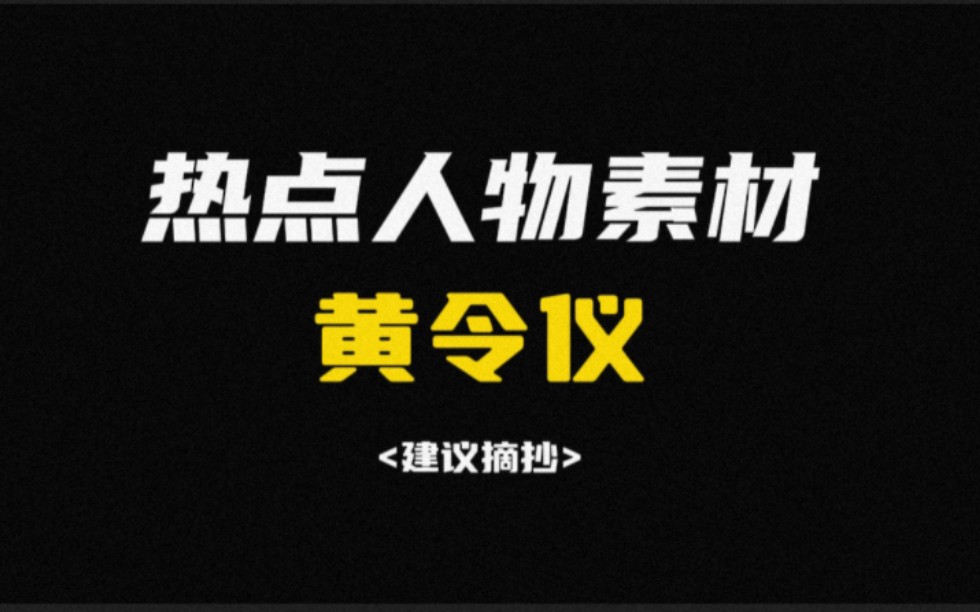 热点人物素材

黄令仪

<建议摘抄>